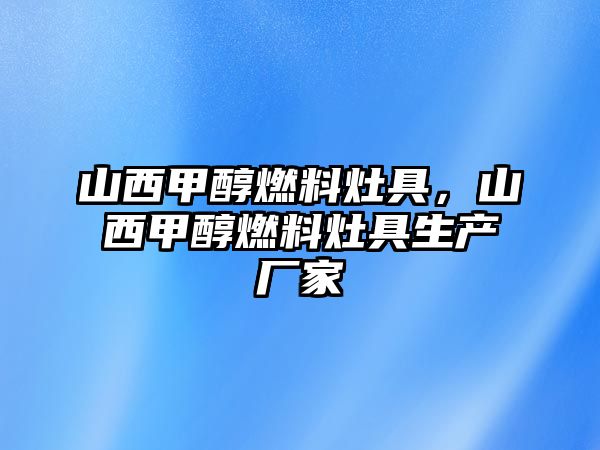 山西甲醇燃料灶具，山西甲醇燃料灶具生产厂家